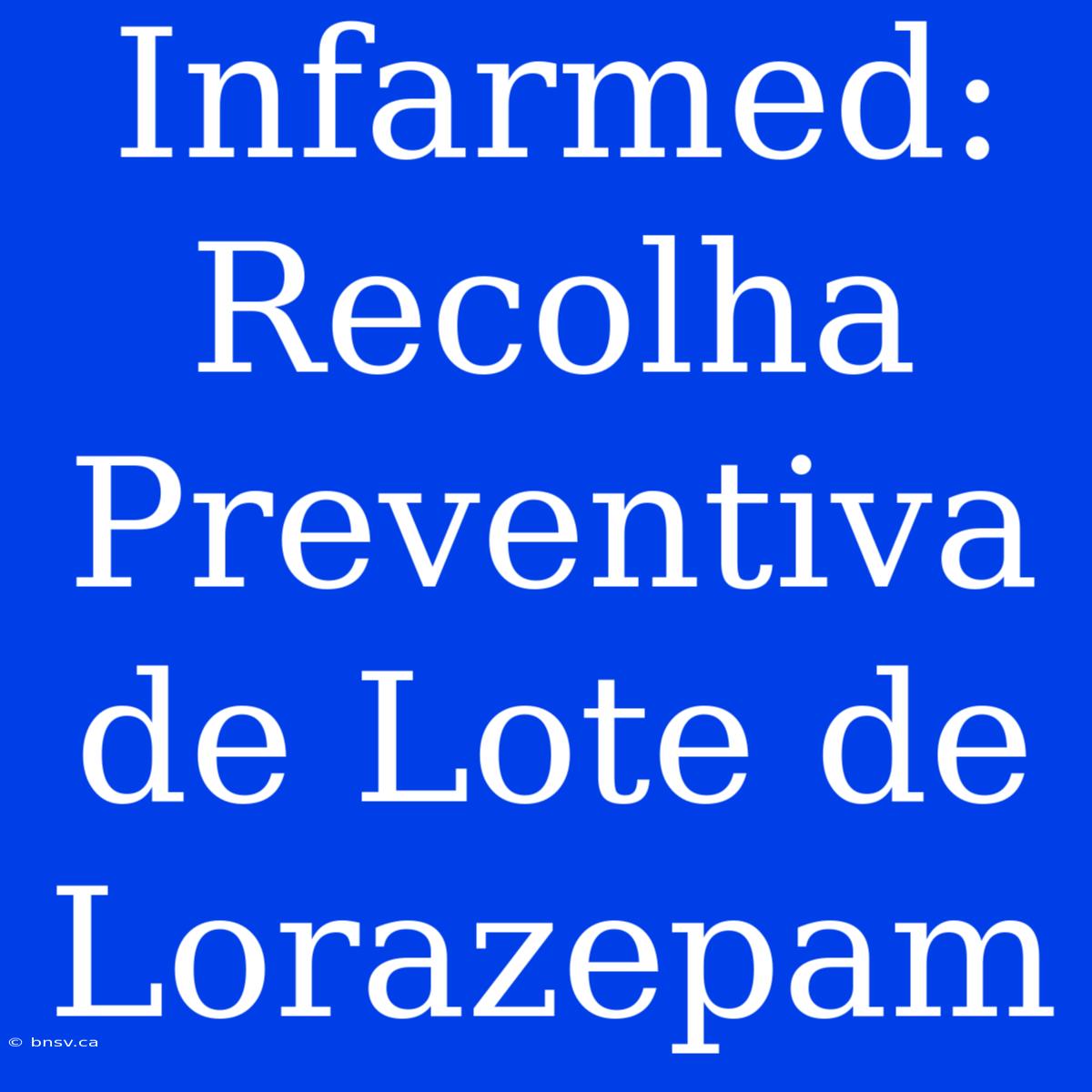 Infarmed: Recolha Preventiva de Lote de Lorazepam

© bnsv.ca